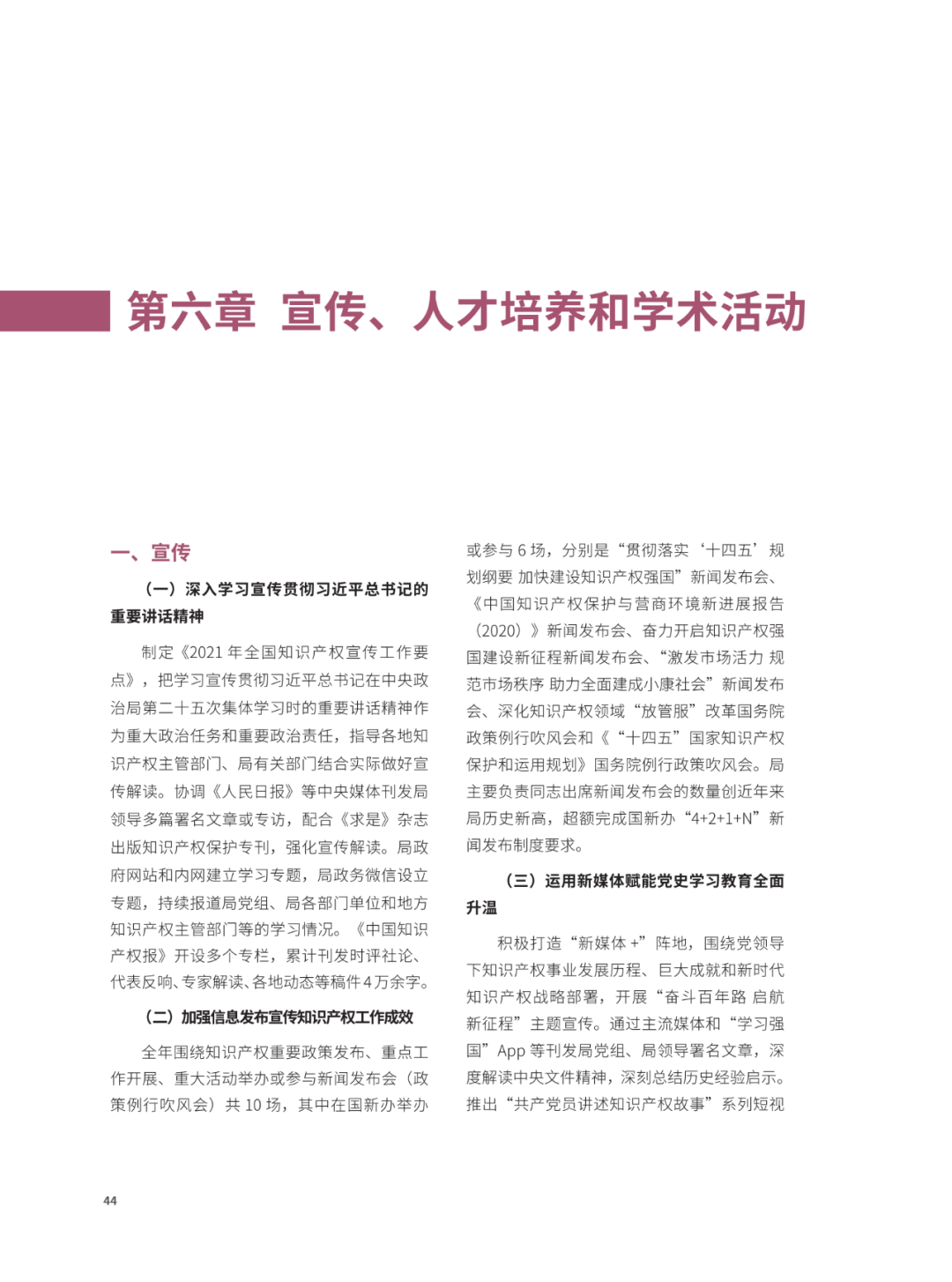 第六章 宣传、人才培养和学术活动

一、宣传

（一）深入学习宣传贯彻习近平总书记的重要讲话精神

制定《2021 年全国知识产权宣传工作要点》，把学习宣传贯彻习近平总书记在中央政治局第二十五次集体学习时的重要讲话精神作为重大政治任务和重要政治责任，指导各地知识产权主管部门、局有关部门结合实际做好宣传解读。协调《人民日报》等中央媒体刊发局领导多篇署名文章或专访，配合《求是》杂志出版知识产权保护专刊，强化宣传解读。局政府网站和内网建立学习专题，局政务微信设立专题，持续报道局党组、局各部门单位和地方知识产权主管部门等的学习情况。《中国知识产权报》开设多个专栏，累计刊发时评社论、代表反响、专家解读、各地动态等稿件 4 万余字。

（二）加强信息发布宣传知识产权工作成效

全年围绕知识产权重要政策发布、重点工作开展、重大活动举办或参与新闻发布会（政策例行吹风会）共 10 场，其中在国新办举办或参与 6 场，分别是“贯彻落实‘十四五’规划纲要 加快建设知识产权强国”新闻发布会、《中国知识产权保护与营商环境新进展报告（2020）》新闻发布会、奋力开启知识产权强国建设新征程新闻发布会、“激发市场活力 规范市场秩序 助力全面建成小康社会”新闻发布会、深化知识产权领域“放管服”改革国务院政策例行吹风会和《“十四五”国家知识产权保护和运用规划》国务院例行政策吹风会。局主要负责同志出席新闻发布会的数量创近年来局历史新高，超额完成国新办“4+2+1+N”新闻发布制度要求。

（三）运用新媒体赋能党史学习教育全面升温

积极打造“新媒体 +”阵地，围绕党领导下知识产权事业发展历程、巨大成就和新时代知识产权战略部署，开展“奋斗百年路 启航新征程”主题宣传。通过主流媒体和“学习强国”App 等刊发局党组、局领导署名文章，深度解读中央文件精神，深刻总结历史经验启示。推出“共产党员讲述知识产权故事”系列短视

44